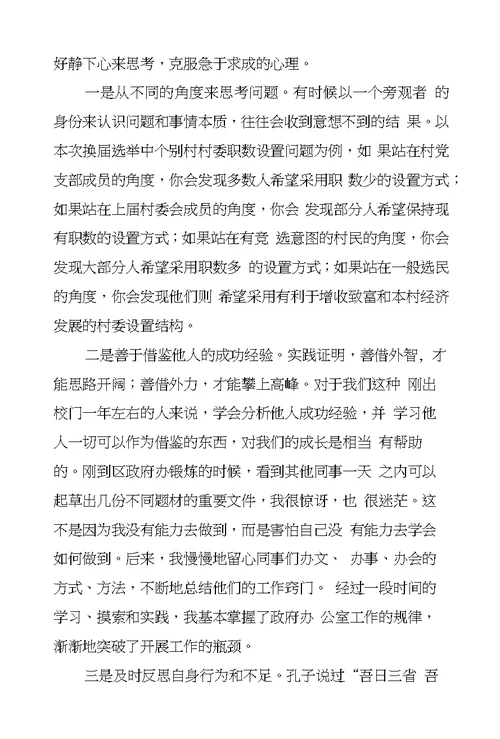 好静下心来思考，克服急于求成的心理。

一是从不同的角度来思考问题。有时候以一个旁观者 的身份来认识问题和事情本质，往往会收到意想不到的结 果。以本次换届选举中个别村村委职数设置问题为例，如 果站在村党支部成员的角度，你会发现多数人希望采用职 数少的设置方式；如果站在上届村委会成员的角度，你会 发现部分人希望保持现有职数的设置方式；如果站在有竞 选意图的村民的角度，你会发现大部分人希望采用职数多 的设置方式；如果站在一般选民的角度，你会发现他们则 希望采用有利于增收致富和本村经济发展的村委设置结构。

二是善于借鉴他人的成功经验。实践证明，善借外智，才能思路开阔；善借外力，才能攀上高峰。对于我们这种 刚出校门一年左右的人来说，学会分析他人成功经验，并 学习他人一切可以作为借鉴的东西，对我们的成长是相当 有帮助的。刚到区政府办锻炼的时候，看到其他同事一天 之内可以起草出几份不同题材的重要文件，我很惊讶，也 很迷茫。这不是因为我没有能力去做到，而是害怕自己没 有能力去学会如何做到。后来，我慢慢地留心同事们办文、 办事、办会的方式、方法，不断地总结他们的工作窍门。 经过一段时间的学习、摸索和实践，我基本掌握了政府办 公室工作的规律，渐渐地突破了开展工作的瓶颈。

三是及时反思自身行为和不足。孔子说过“吾日三省 吾